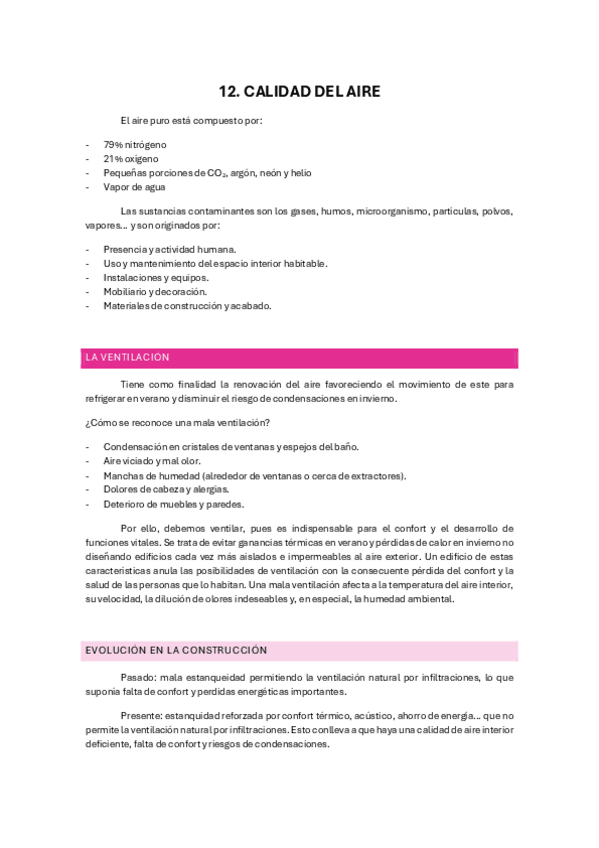 12. CALIDAD DEL AIRE

El aire puro está compuesto por:

- 79% nitrógeno
- 21% oxígeno
- Pequeñas porciones de $CO_2$, argón, neón y helio
- Vapor de agua

Las sustancias contaminantes son los gases, humos, microorganismo, partículas, polvos, vapores… y son originados por:

- Presencia y actividad humana.
- Uso y mantenimiento del espacio interior habitable.
- Instalaciones y equipos.
- Mobiliario y decoración.
- Materiales de construcción y acabado.

LA VENTILACIÓN

Tiene como finalidad la renovación del aire favoreciendo el movimiento de este para refrigerar en verano y disminuir el riesgo de condensaciones en invierno.

¿Cómo se reconoce una mala ventilación?

- Condensación en cristales de ventanas y espejos del baño.
- Aire viciado y mal olor.
- Manchas de humedad (alrededor de ventanas o cerca de extractores).
- Dolores de cabeza y alergias.
- Deterioro de muebles y paredes.

Por ello, debemos ventilar, pues es indispensable para el confort y el desarrollo de funciones vitales. Se trata de evitar ganancias térmicas en verano y pérdidas de calor en invierno no diseñando edificios cada vez más aislados e impermeables al aire exterior. Un edificio de estas características anula las posibilidades de ventilación con la consecuente pérdida del confort y la salud de las personas que lo habitan. Una mala ventilación afecta a la temperatura del aire interior, su velocidad, la dilución de olores indeseables y, en especial, la humedad ambiental.

EVOLUCIÓN EN LA CONSTRUCCIÓN

Pasado: mala estanqueidad permitiendo la ventilación natural por infiltraciones, lo que suponía falta de confort y perdidas energéticas importantes.

Presente: estanquidad reforzada por confort térmico, acústico, ahorro de energía… que no permite la ventilación natural por infiltraciones. Esto conlleva a que haya una calidad de aire interior deficiente, falta de confort y riesgos de condensaciones.